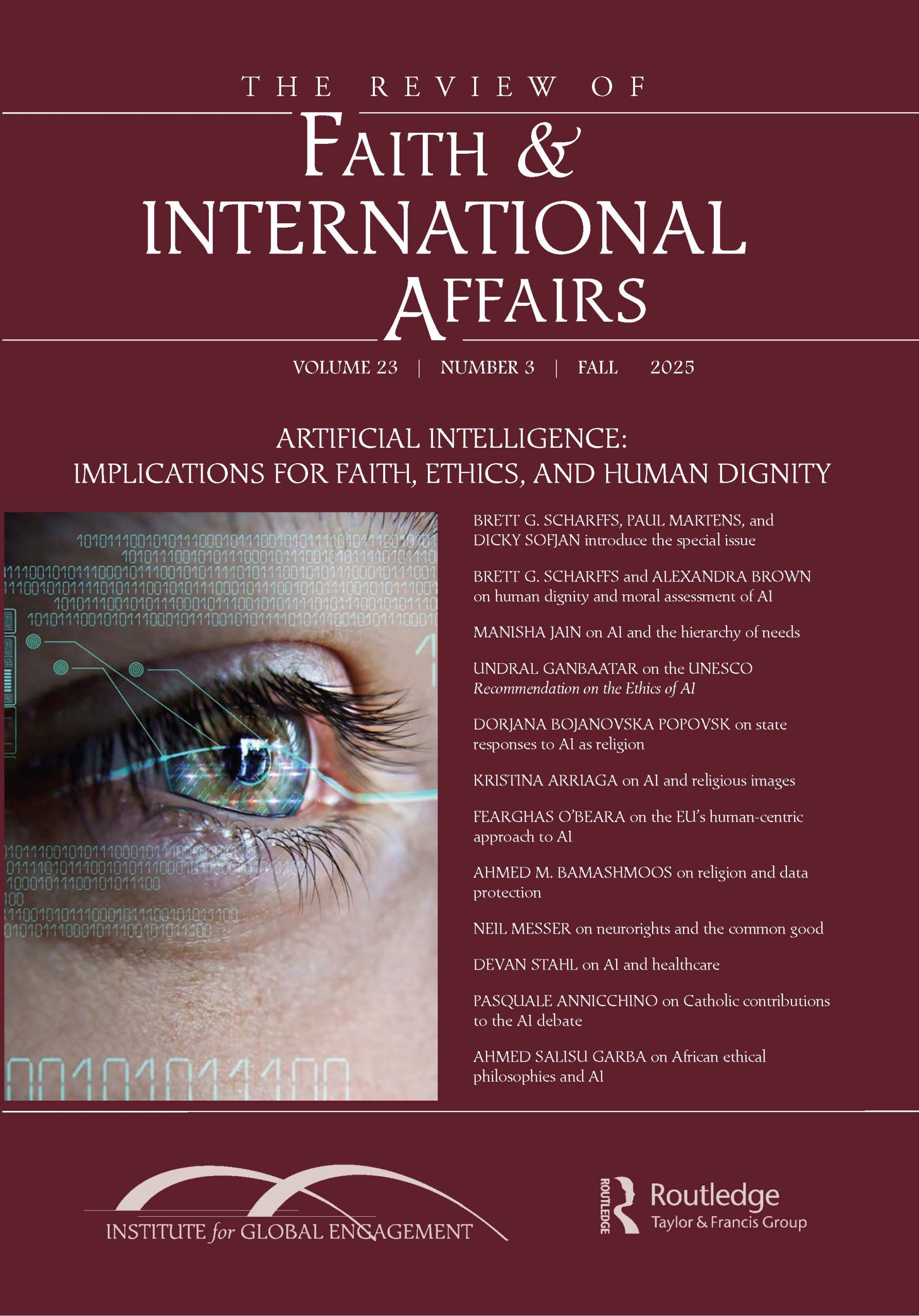 THE REVIEW OF
FAITH &
INTERNATIONAL
AFFAIRS

VOLUME 23 | NUMBER 3 | FALL 2025

ARTIFICIAL INTELLIGENCE:
IMPLICATIONS FOR FAITH, ETHICS, AND HUMAN DIGNITY

BRETT G. SCHARFFS, PAUL MARTENS, and DICKY SOFJAN introduce the special issue

BRETT G. SCHARFFS and ALEXANDRA BROWN on human dignity and moral assessment of AI

MANISHA JAIN on AI and the hierarchy of needs

UNDRAL GANBAATAR on the UNESCO Recommendation on the Ethics of AI

DORJANA BOJANOVSKA POPOVSK on state responses to AI as religion

KRISTINA ARRIAGA on AI and religious images

FEARGHAS O'BEARA on the EU's human-centric approach to AI

AHMED M. BAMASHMOOS on religion and data protection

NEIL MESSER on neurorights and the common good

DEVAN STAHL on AI and healthcare

PASQUALE ANNICCHINO on Catholic contributions to the AI debate

AHMED SALISU GARBA on African ethical philosophies and AI

INSTITUTE for GLOBAL ENGAGEMENT

ROUTLEDGE
Routledge
Taylor & Francis Group